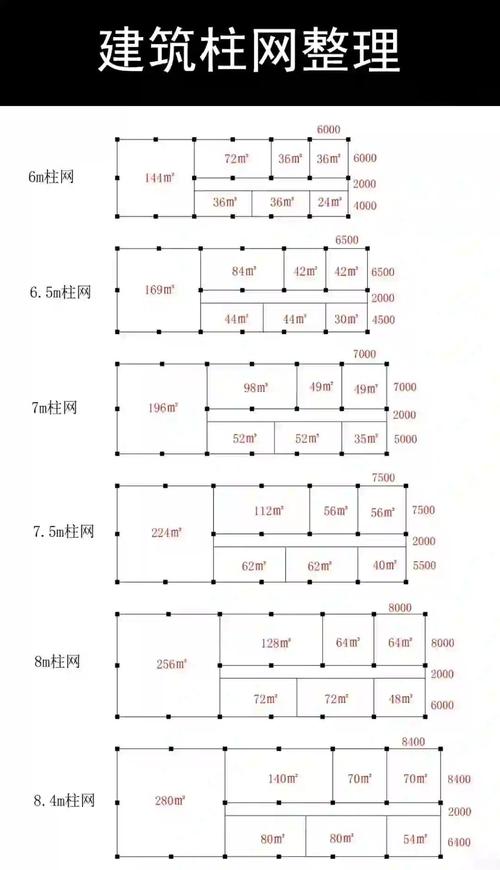 建筑柱网整理

6m柱网
6000
144m²
72m²
36m²
36m²
6000
2000
36m²
36m²
24m²
4000

6.5m柱网
6500
169m²
84m²
42m²
42m²
6500
2000
44m²
44m²
30m²
4500

7m柱网
7000
196m²
98m²
49m²
49m²
7000
2000
52m²
52m²
35m²
5000

7.5m柱网
7500
224m²
112m²
56m²
56m²
7500
2000
62m²
62m²
40m²
5500

8m柱网
8000
256m²
128m²
64m²
64m²
8000
2000
72m²
72m²
48m²
6000

8.4m柱网
8400
280m²
140m²
70m²
70m²
8400
2000
80m²
80m²
54m²
6400